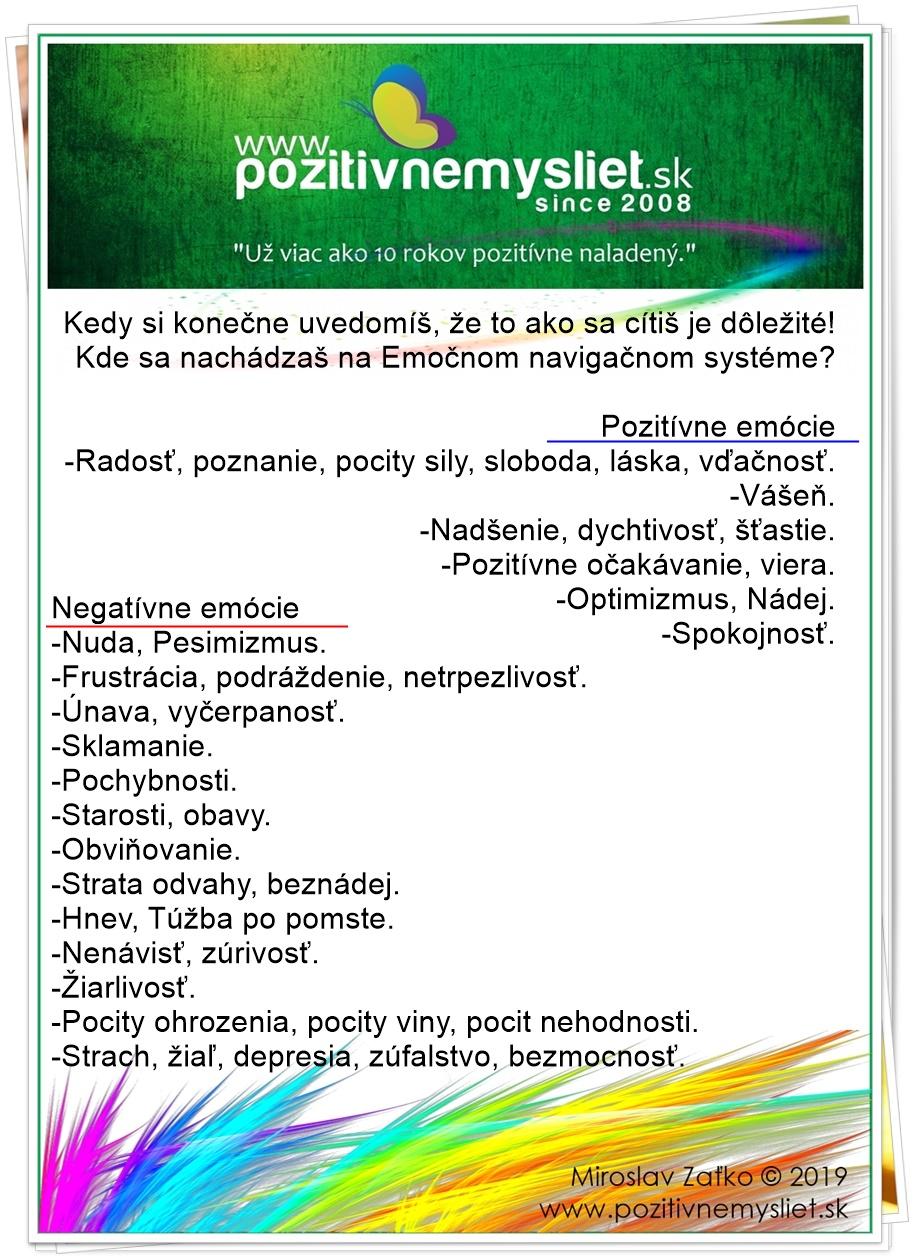 www.
pozitivnemysliet.sk
since 2008

"Už viac ako 10 rokov pozitívne naladený."

Kedy si konečne uvedomíš, že to ako sa cítiš je dôležité!
Kde sa nachádzaš na Emočnom navigačnom systéme?

Pozitívne emócie
-Radosť, poznanie, pocity sily, sloboda, láska, vďačnosť.
-Vášeň.
-Nadšenie, dychtivosť, šťastie.
-Pozitívne očakávanie, viera.
-Optimizmus, Nádej.
-Spokojnosť.

Negatívne emócie
-Nuda, Pesimizmus.
-Frustrácia, podráždenie, netrpezlivosť.
-Únava, vyčerpanosť.
-Sklamanie.
-Pochybnosti.
-Starosti, obavy.
-Obviňovanie.
-Strata odvahy, beznádej.
-Hnev, Túžba po pomste.
-Nenávisť, zúrivosť.
-Žiarlivosť.
-Pocity ohrozenia, pocity viny, pocit nehodnosti.
-Strach, žiaľ, depresia, zúfalstvo, bezmocnosť.

Miroslav Zaťko © 2019
www.pozitivnemysliet.sk